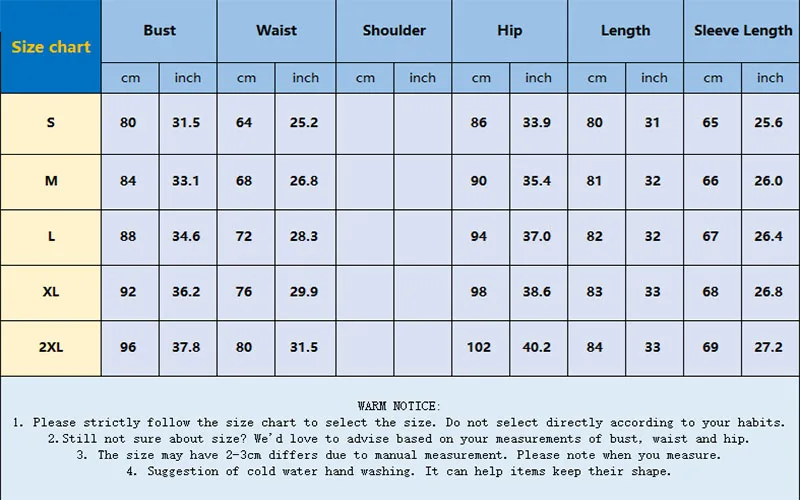 | Size chart | Bust | | Waist | | Shoulder | | Hip | | Length | | Sleeve Length | |
|---|---|---|---|---|---|---|---|---|---|---|---|---|
| | cm | inch | cm | inch | cm | inch | cm | inch | cm | inch | cm | inch |
| S | 80 | 31.5 | 64 | 25.2 | | | 86 | 33.9 | 80 | 31 | 65 | 25.6 |
| M | 84 | 33.1 | 68 | 26.8 | | | 90 | 35.4 | 81 | 32 | 66 | 26.0 |
| L | 88 | 34.6 | 72 | 28.3 | | | 94 | 37.0 | 82 | 32 | 67 | 26.4 |
| XL | 92 | 36.2 | 76 | 29.9 | | | 98 | 38.6 | 83 | 33 | 68 | 26.8 |
| 2XL | 96 | 37.8 | 80 | 31.5 | | | 102 | 40.2 | 84 | 33 | 69 | 27.2 |

WARM NOTICE:
1. Please strictly follow the size chart to select the size. Do not select directly according to your habits.
2.Still not sure about size? We'd love to advise based on your measurements of bust, waist and hip.
3. The size may have 2-3cm differs due to manual measurement. Please note when you measure.
4. Suggestion of cold water hand washing. It can help items keep their shape.